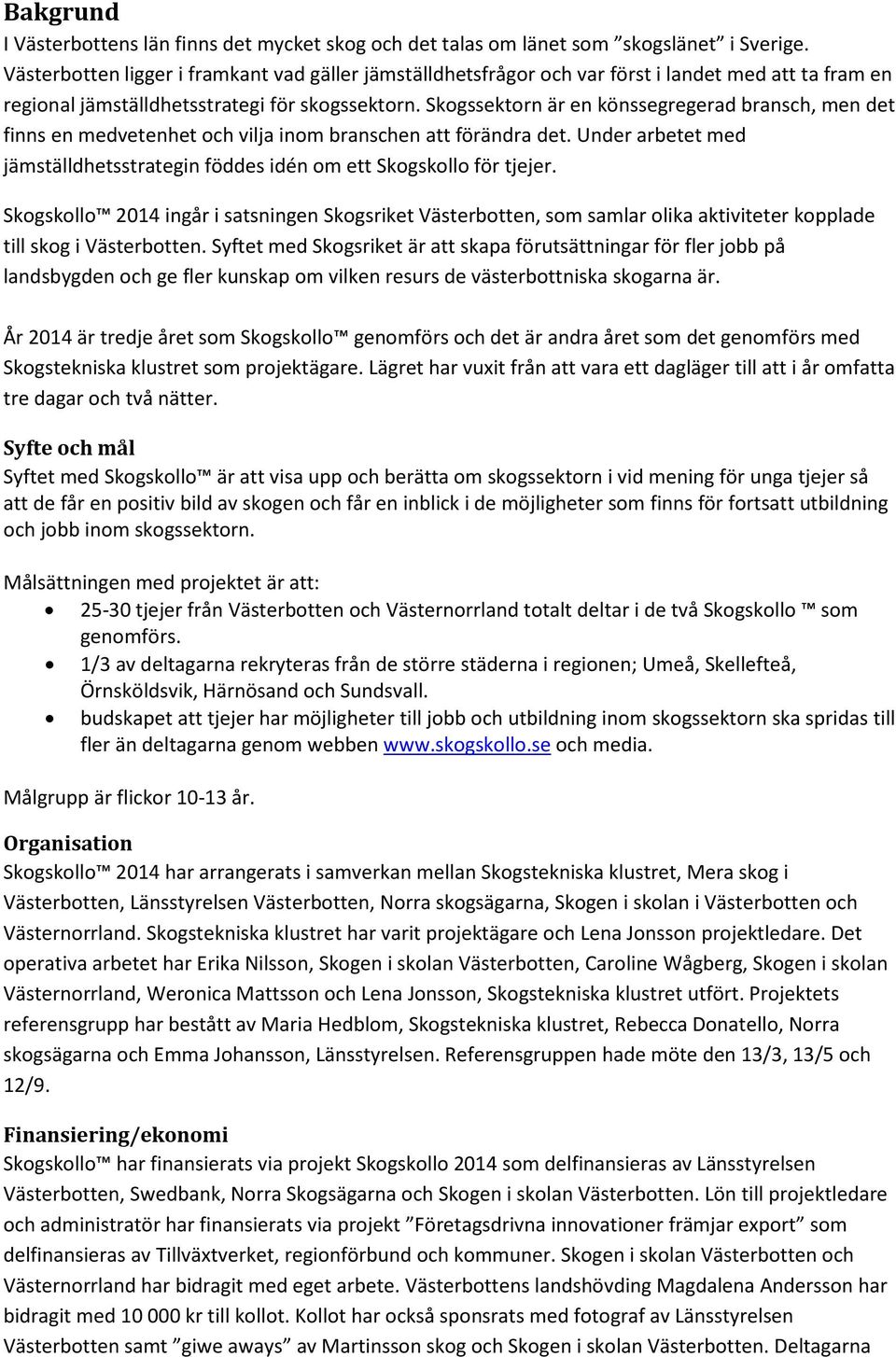 Bakgrund
I Västerbottens län finns det mycket skog och det talas om länet som ”skogslänet” i Sverige. Västerbotten ligger i framkant vad gäller jämställdhetsfrågor och var först i landet med att ta fram en regional jämställdhetsstrategi för skogssektorn. Skogssektorn är en könssegregerad bransch, men det finns en medvetenhet och vilja inom branschen att förändra det. Under arbetet med jämställdhetsstrategin föddes idén om ett Skogskollo för tjejer.

Skogskollo™ 2014 ingår i satsningen Skogsriket Västerbotten, som samlar olika aktiviteter kopplade till skog i Västerbotten. Syftet med Skogsriket är att skapa förutsättningar för fler jobb på landsbygden och ge fler kunskap om vilken resurs de västerbottniska skogarna är.

År 2014 är tredje året som Skogskollo™ genomförs och det är andra året som det genomförs med Skogstekniska klustret som projektägare. Lägret har vuxit från att vara ett dagläger till att i år omfatta tre dagar och två nätter.

Syfte och mål
Syftet med Skogskollo™ är att visa upp och berätta om skogssektorn i vid mening för unga tjejer så att de får en positiv bild av skogen och får en inblick i de möjligheter som finns för fortsatt utbildning och jobb inom skogssektorn.

Målsättningen med projektet är att:
• 25-30 tjejer från Västerbotten och Västernorrland totalt deltar i de två Skogskollo ™ som genomförs.
• 1/3 av deltagarna rekryteras från de större städerna i regionen; Umeå, Skellefteå, Örnsköldsvik, Härnösand och Sundsvall.
• budskapet att tjejer har möjligheter till jobb och utbildning inom skogssektorn ska spridas till fler än deltagarna genom webben www.skogskollo.se och media.

Målgrupp är flickor 10-13 år.

Organisation
Skogskollo™ 2014 har arrangerats i samverkan mellan Skogstekniska klustret, Mera skog i Västerbotten, Länsstyrelsen Västerbotten, Norra skogsägarna, Skogen i skolan i Västerbotten och Västernorrland. Skogstekniska klustret har varit projektägare och Lena Jonsson projektledare. Det operativa arbetet har Erika Nilsson, Skogen i skolan Västerbotten, Caroline Wågberg, Skogen i skolan Västernorrland, Weronica Mattsson och Lena Jonsson, Skogstekniska klustret utfört. Projektets referensgrupp har bestått av Maria Hedblom, Skogstekniska klustret, Rebecca Donatello, Norra skogsägarna och Emma Johansson, Länsstyrelsen. Referensgruppen hade möte den 13/3, 13/5 och 12/9.

Finansiering/ekonomi
Skogskollo™ har finansierats via projekt Skogskollo 2014 som delfinansieras av Länsstyrelsen Västerbotten, Swedbank, Norra Skogsägarna och Skogen i skolan Västerbotten. Lön till projektledare och administratör har finansierats via projekt ”Företagsdrivna innovationer främjar export” som delfinansieras av Tillväxtverket, regionförbund och kommuner. Skogen i skolan Västerbotten och Västernorrland har bidragit med eget arbete. Västerbottens landshövding Magdalena Andersson har bidragit med 10 000 kr till kollot. Kollot har också sponsrats med fotograf av Länsstyrelsen Västerbotten samt ”giwe aways” av Martinsson skog och Skogen i skolan Västerbotten. Deltagarna